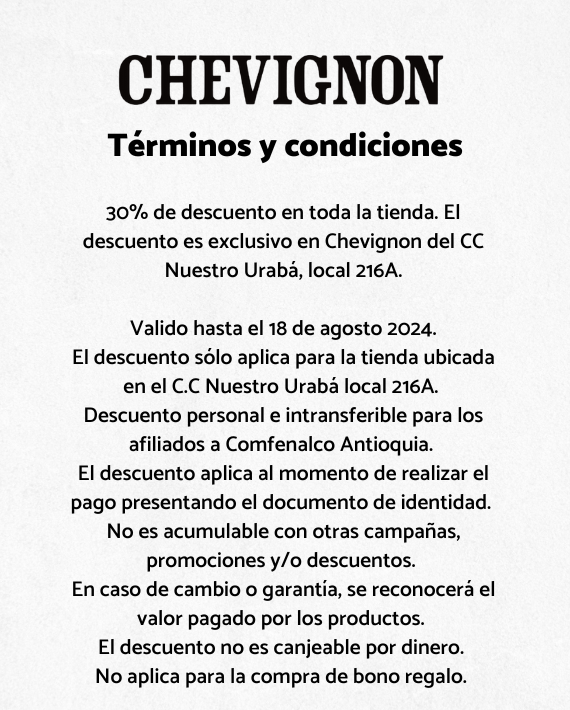 CHEVIGNON

Términos y condiciones

30% de descuento en toda la tienda. El descuento es exclusivo en Chevignon del CC Nuestro Urabá, local 216A.

Valido hasta el 18 de agosto 2024.
El descuento sólo aplica para la tienda ubicada en el C.C Nuestro Urabá local 216A.
Descuento personal e intransferible para los afiliados a Comfenalco Antioquia.
El descuento aplica al momento de realizar el pago presentando el documento de identidad.
No es acumulable con otras campañas, promociones y/o descuentos.
En caso de cambio o garantía, se reconocerá el valor pagado por los productos.
El descuento no es canjeable por dinero.
No aplica para la compra de bono regalo.